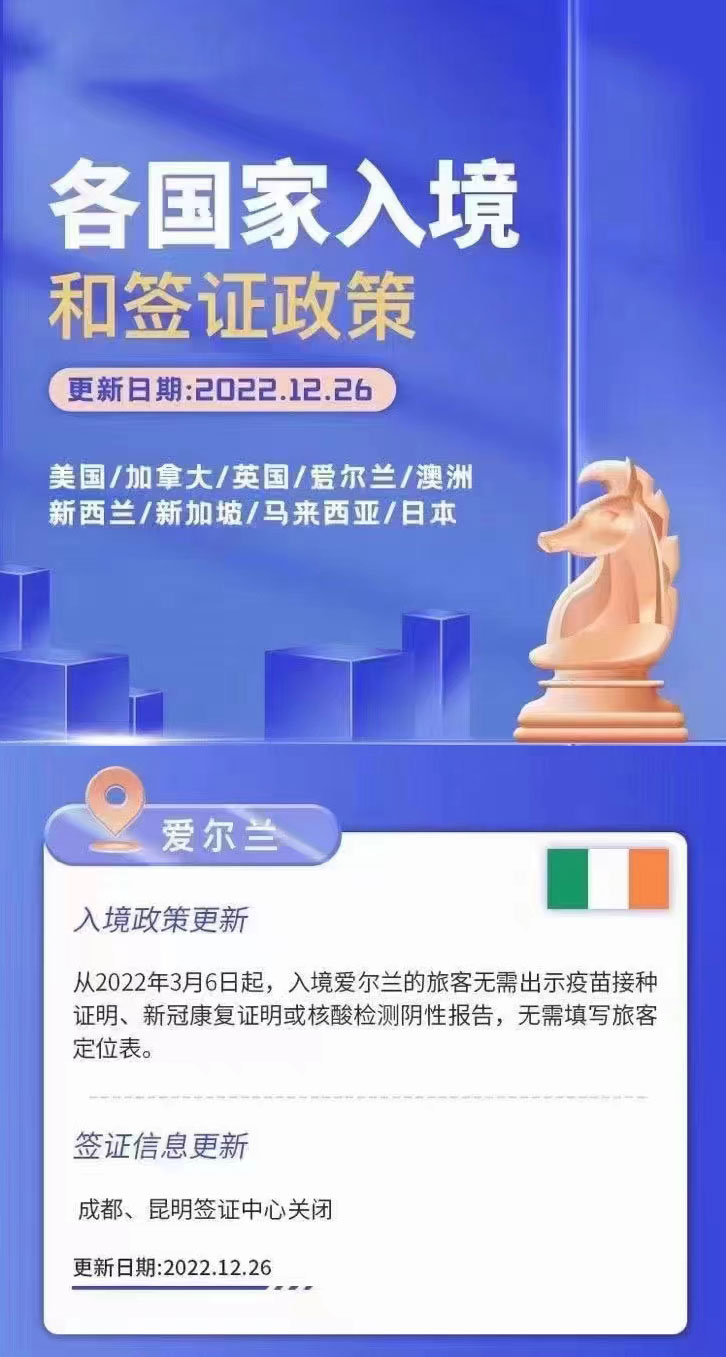 各国家入境
和签证政策

更新日期:2022.12.26

美国/加拿大/英国/爱尔兰/澳洲
新西兰/新加坡/马来西亚/日本

爱尔兰

入境政策更新

从2022年3月6日起，入境爱尔兰的旅客无需出示疫苗接种证明、新冠康复证明或核酸检测阴性报告，无需填写旅客定位表。

签证信息更新

成都、昆明签证中心关闭

更新日期:2022.12.26